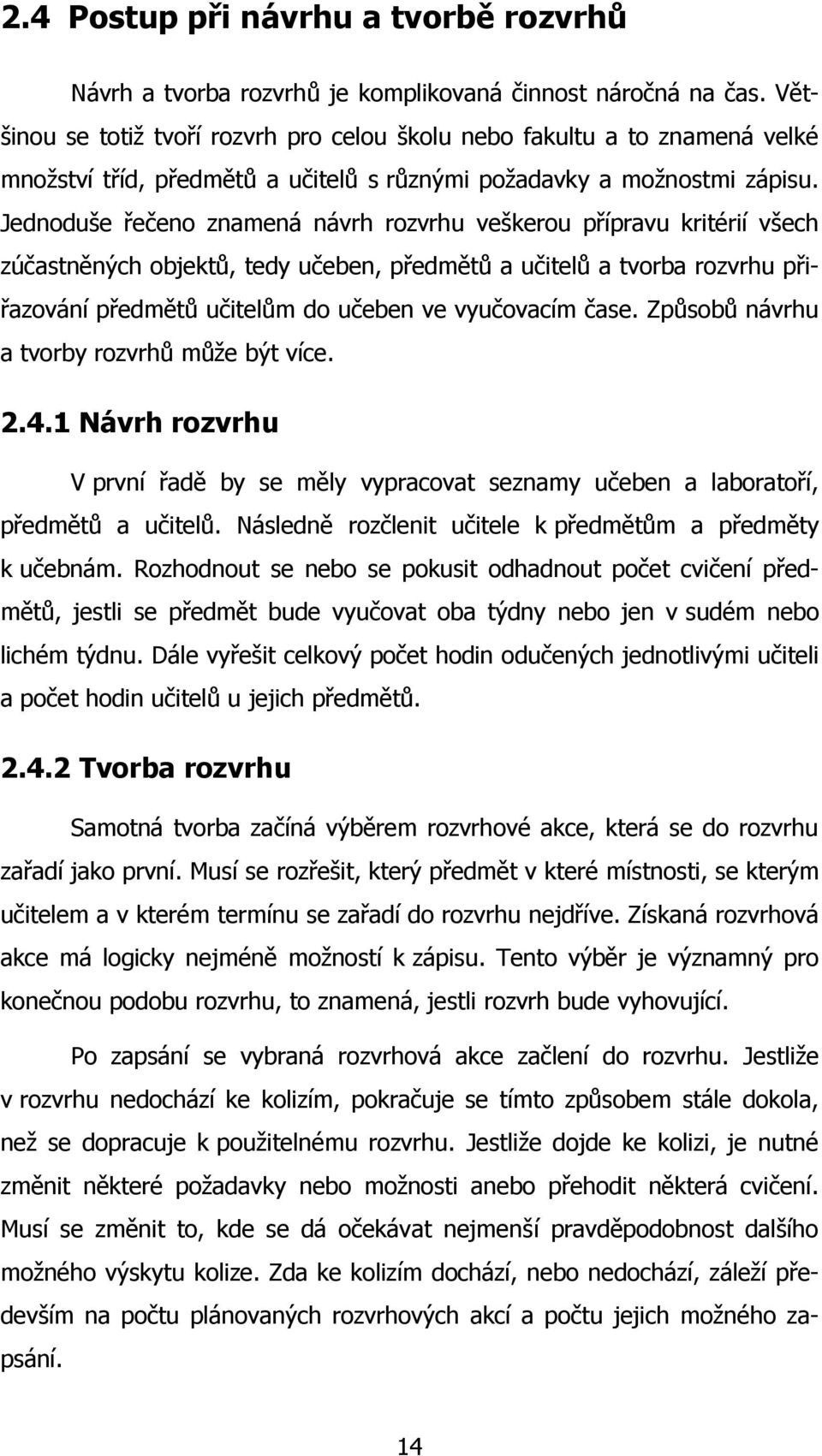 2.4 Postup při návrhu a tvorbě rozvrhů

Návrh a tvorba rozvrhů je komplikovaná činnost náročná na čas. Většinou se totiž tvoří rozvrh pro celou školu nebo fakultu a to znamená velké množství tříd, předmětů a učitelů s různými požadavky a možnostmi zápisu. Jednoduše řečeno znamená návrh rozvrhu veškerou přípravu kritérií všech zúčastněných objektů, tedy učeben, předmětů a učitelů a tvorba rozvrhu přiřazování předmětů učitelům do učeben ve vyučovacím čase. Způsobů návrhu a tvorby rozvrhů může být více.

2.4.1 Návrh rozvrhu

V první řadě by se měly vypracovat seznamy učeben a laboratoří, předmětů a učitelů. Následně rozčlenit učitele k předmětům a předměty k učebnám. Rozhodnout se nebo se pokusit odhadnout počet cvičení předmětů, jestli se předmět bude vyučovat oba týdny nebo jen v sudém nebo lichém týdnu. Dále vyřešit celkový počet hodin odučených jednotlivými učiteli a počet hodin učitelů u jejich předmětů.

2.4.2 Tvorba rozvrhu

Samotná tvorba začíná výběrem rozvrhové akce, která se do rozvrhu zařadí jako první. Musí se rozřešit, který předmět v které místnosti, se kterým učitelem a v kterém termínu se zařadí do rozvrhu nejdříve. Získaná rozvrhová akce má logicky nejméně možností k zápisu. Tento výběr je významný pro konečnou podobu rozvrhu, to znamená, jestli rozvrh bude vyhovující.

Po zapsání se vybraná rozvrhová akce začlení do rozvrhu. Jestliže v rozvrhu nedochází ke kolizím, pokračuje se tímto způsobem stále dokola, než se dopracuje k použitelnému rozvrhu. Jestliže dojde ke kolizi, je nutné změnit některé požadavky nebo možnosti anebo přehodit některá cvičení. Musí se změnit to, kde se dá očekávat nejmenší pravděpodobnost dalšího možného výskytu kolize. Zda ke kolizím dochází, nebo nedochází, záleží především na počtu plánovaných rozvrhových akcí a počtu jejich možného zapsání.

14